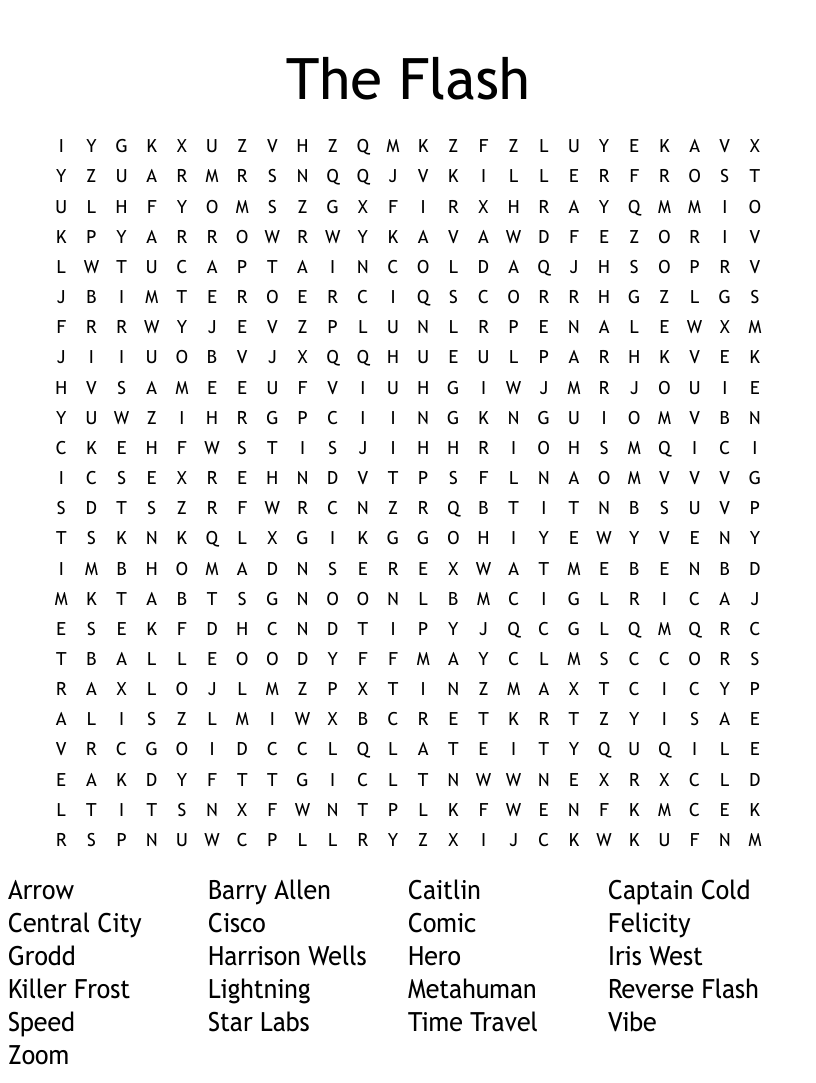 The Flash

I Y G K X U Z V H Z Q M K Z F Z L U Y E K A V X
Y Z U A R M R S N Q Q J V K I L L E R F R O S T
U L H F Y O M S Z G X F I R X H R A Y Q M M I O
K P Y A R R O W R W Y K A V A W D F E Z O R I V
L W T U C A P T A I N C O L D A Q J H S O P R V
J B I M T E R O E R C I Q S C O R R H G Z L G S
F R R W Y J E V Z P L U N L R P E N A L E W X M
J I I U O B V J X Q Q H U E U L P A R H K V E K
H V S A M E E U F V I U H G I W J M R J O U I E
Y U W Z I H R G P C I I N G K N G U I O M V B N
C K E H F W S T I S J I H H R I O H S M Q I C I
I C S E X R E H N D V T P S F L N A O M V V V G
S D T S Z R F W R C N Z R Q B T I T N B S U V P
T S K N K Q L X G I K G G O H I Y E W Y V E N Y
I M B H O M A D N S E R E X W A T M E B E N B D
M K T A B T S G N O O N L B M C I G L R I C A J
E S E K F D H C N D T I P Y J Q C G L Q M Q R C
T B A L L E O O D Y F F M A Y C L M S C C O R S
R A X L O J L M Z P X T I N Z M A X T C I C Y P
A L I S Z L M I W X B C R E T K R T Z Y I S A E
V R C G O I D C C L Q L A T E I T Y Q U Q I L E
E A K D Y F T T G I C L T N W W N E X R X C L D
L T I T S N X F W N T P L K F W E N F K M C E K
R S P N U W C P L L R Y Z X I J C K W K U F N M

Arrow
Central City
Grodd
Killer Frost
Speed
Zoom

Barry Allen
Cisco
Harrison Wells
Lightning
Star Labs

Caitlin
Comic
Hero
Metahuman
Time Travel

Captain Cold
Felicity
Iris West
Reverse Flash
Vibe